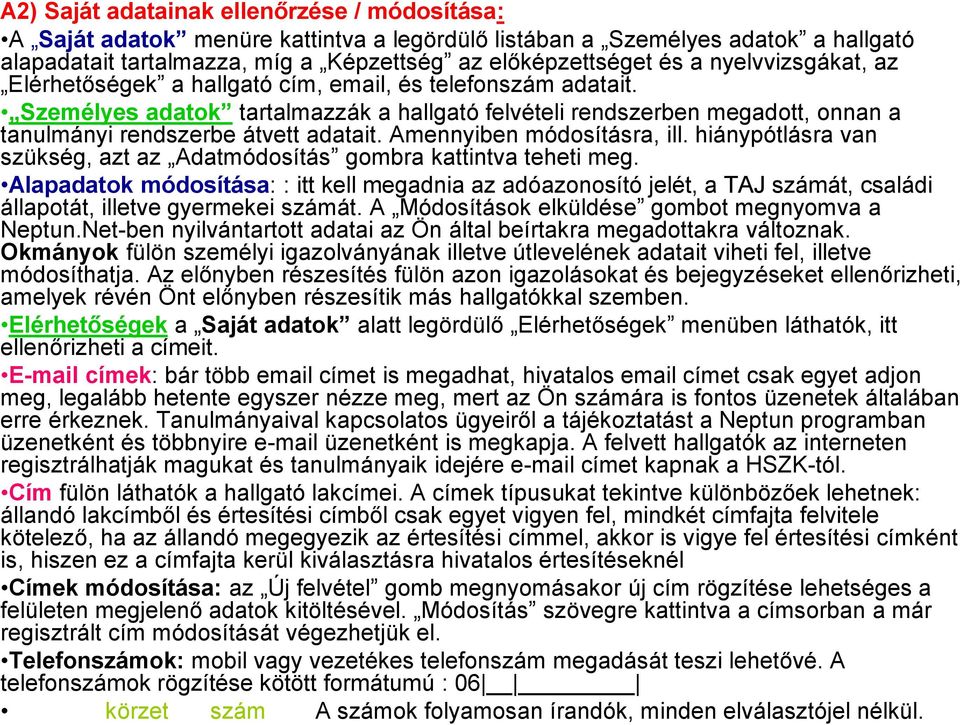 A2) Saját adatainak ellenőrzése / módosítása:

•A „Saját adatok” menüre kattintva a legördülő listában a „Személyes adatok” a hallgató alapadatait tartalmazza, míg a „Képzettség” az előképzettséget és a nyelvvizsgákat, az „Elérhetőségek” a hallgató cím, email, és telefonszám adatait.

•„Személyes adatok” tartalmazzák a hallgató felvételi rendszerben megadott, onnan a tanulmányi rendszerbe átvett adatait. Amennyiben módosításra, ill. hiánypótlásra van szükség, azt az „Adatmódosítás” gombra kattintva teheti meg.

•Alapadatok módosítása: : itt kell megadnia az adóazonosító jelét, a TAJ számát, családi állapotát, illetve gyermekei számát. A „Módosítások elküldése” gombot megnyomva a Neptun.Net-ben nyilvántartott adatai az Ön által beírtakra megadottakra változnak. Okmányok fülön személyi igazolványának illetve útlevelének adatait viheti fel, illetve módosíthatja. Az előnyben részesítés fülön azon igazolásokat és bejegyzéseket ellenőrizheti, amelyek révén Önt előnyben részesítik más hallgatókkal szemben.

•Elérhetőségek a „Saját adatok” alatt legördülő „Elérhetőségek” menüben láthatók, itt ellenőrizheti a címeit.

•E-mail címek: bár több email címet is megadhat, hivatalos email címet csak egyet adjon meg, legalább hetente egyszer nézze meg, mert az Ön számára is fontos üzenetek általában erre érkeznek. Tanulmányaival kapcsolatos ügyeiről a tájékoztatást a Neptun programban üzenetként és többnyire e-mail üzenetként is megkapja. A felvett hallgatók az interneten regisztrálhatják magukat és tanulmányaik idejére e-mail címet kapnak a HSZK-tól.

•Cím fülön láthatók a hallgató lakcímei. A címek típusukat tekintve különbözőek lehetnek: állandó lakcímből és értesítési címből csak egyet vigyen fel, mindkét címfajta felvitele kötelező, ha az állandó megegyezik az értesítési címmel, akkor is vigye fel értesítési címként is, hiszen ez a címfajta kerül kiválasztásra hivatalos értesítéseknél

•Címek módosítása: az „Új felvétel” gomb megnyomásakor új cím rögzítése lehetséges a felületen megjelenő adatok kitöltésével. „Módosítás” szövegre kattintva a címsorban a már regisztrált cím módosítását végezhetjük el.

•Telefonszámok: mobil vagy vezetékes telefonszám megadását teszi lehetővé. A telefonszámok rögzítése kötött formátumú : 06|__|________|

• körzet szám A számok folyamosan írandók, minden elválasztójel nélkül.